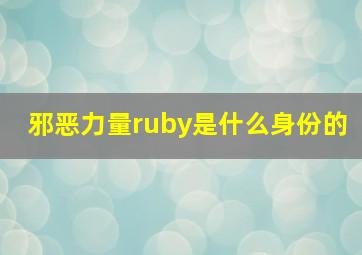 邪恶力量ruby是什么身份的